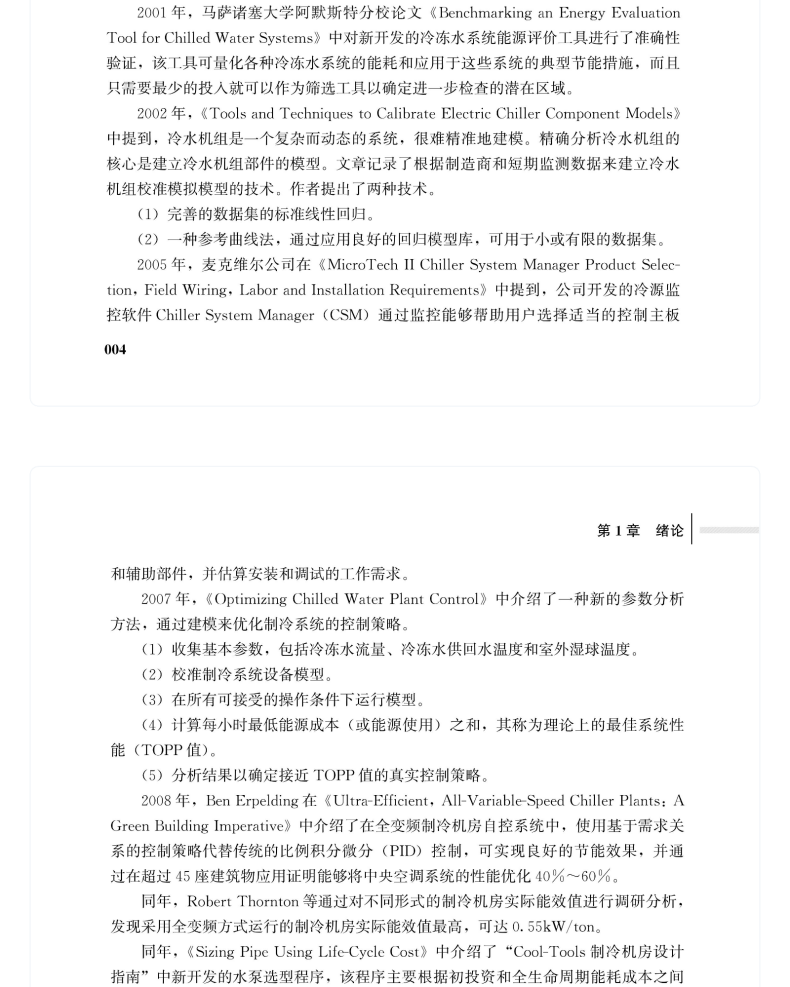 2001年，马萨诸塞大学阿默斯特分校论文《Benchmarking an Energy Evaluation Tool for Chilled Water Systems》中对新开发的冷冻水系统能源评价工具进行了准确性验证，该工具可量化各种冷冻水系统的能耗和应用于这些系统的典型节能措施，而且只需要最少的投入就可以作为筛选工具以确定进一步检查的潜在区域。

2002年，《Tools and Techniques to Calibrate Electric Chiller Component Models》中提到，冷水机组是一个复杂而动态的系统，很难精准地建模。精确分析冷水机组的核心是建立冷水机组部件的模型。文章记录了根据制造商和短期监测数据来建立冷水机组校准模拟模型的技术。作者提出了两种技术。

（1）完善的数据集的标准线性回归。

（2）一种参考曲线法，通过应用良好的回归模型库，可用于小或有限的数据集。

2005年，麦克维尔公司在《MicroTech II Chiller System Manager Product Selection，Field Wiring，Labor and Installation Requirements》中提到，公司开发的冷源监控软件Chiller System Manager（CSM）通过监控能够帮助用户选择适当的控制主板

004

第1章 绪论

和辅助部件，并估算安装和调试的工作需求。

2007年，《Optimizing Chilled Water Plant Control》中介绍了一种新的参数分析方法，通过建模来优化制冷系统的控制策略。

（1）收集基本参数，包括冷冻水流量、冷冻水供回水温度和室外湿球温度。

（2）校准制冷系统设备模型。

（3）在所有可接受的操作条件下运行模型。

（4）计算每小时最低能源成本（或能源使用）之和，其称为理论上的最佳系统性能（TOPP值）。

（5）分析结果以确定接近TOPP值的真实控制策略。

2008年，Ben Erpelding在《Ultra-Efficient，All-Variable-Speed Chiller Plants：A Green Building Imperative》中介绍了在全变频制冷机房自控系统中，使用基于需求关系的控制策略代替传统的比例积分微分（PID）控制，可实现良好的节能效果，并通过在超过45座建筑物应用证明能够将中央空调系统的性能优化40%～60%。

同年，Robert Thornton等通过对不同形式的制冷机房实际能效值进行调研分析，发现采用全变频方式运行的制冷机房实际能效值最高，可达0.55kW/ton。

同年，《Sizing Pipe Using Life-Cycle Cost》中介绍了“Cool-Tools制冷机房设计指南”中新开发的水泵选型程序，该程序主要根据初投资和全生命周期能耗成本之间